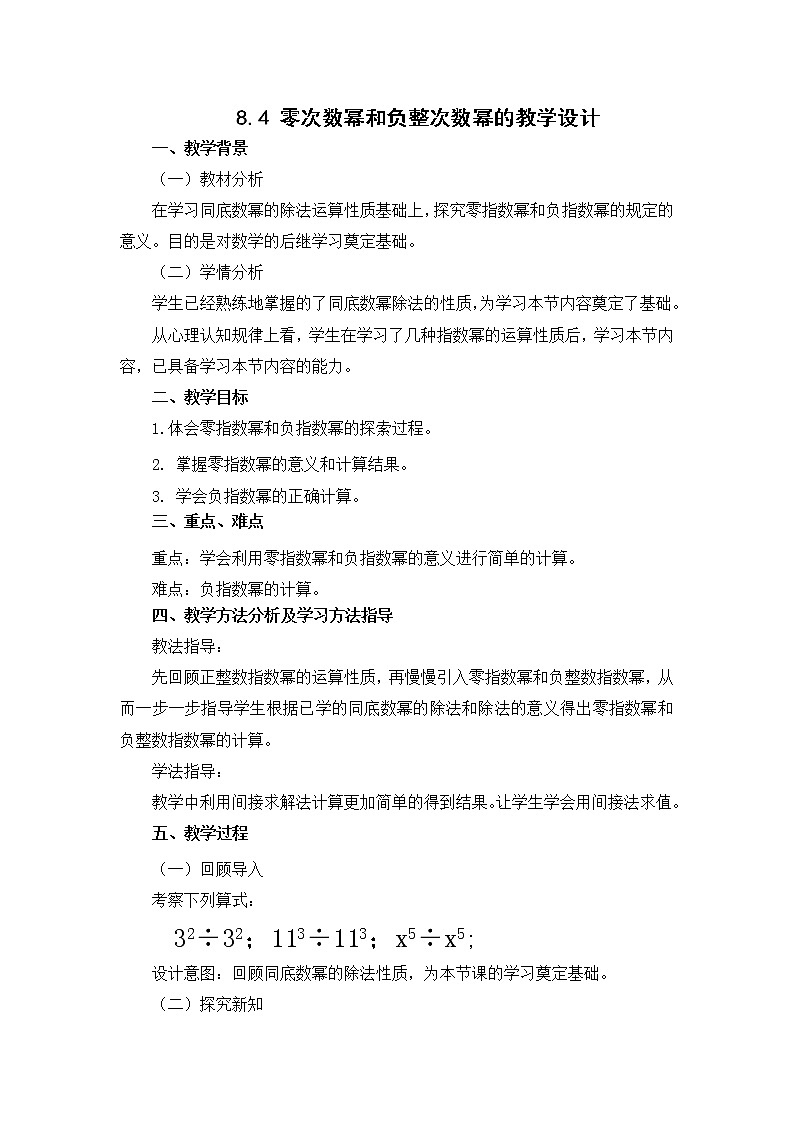 8.4 零次数幂和负整次数幂的教学设计

一、教学背景

（一）教材分析

在学习同底数幂的除法运算性质基础上，探究零指数幂和负指数幂的规定的意义。目的是对数学的后继学习奠定基础。

（二）学情分析

学生已经熟练地掌握的了同底数幂除法的性质，为学习本节内容奠定了基础。

从心理认知规律上看，学生在学习了几种指数幂的运算性质后，学习本节内容，已具备学习本节内容的能力。

二、教学目标

1.体会零指数幂和负指数幂的探索过程。

2. 掌握零指数幂的意义和计算结果。

3. 学会负指数幂的正确计算。

三、重点、难点

重点：学会利用零指数幂和负指数幂的意义进行简单的计算。

难点：负指数幂的计算。

四、教学方法分析及学习方法指导

教法指导：

先回顾正整数指数幂的运算性质，再慢慢引入零指数幂和负整数指数幂，从而一步一步指导学生根据已学的同底数幂的除法和除法的意义得出零指数幂和负整数指数幂的计算。

学法指导：

教学中利用间接求解法计算更加简单的得到结果。让学生学会用间接法求值。

五、教学过程

（一）回顾导入

考察下列算式：

$3^2 \div 3^2$； $11^3 \div 11^3$； $x^5 \div x^5$;

设计意图：回顾同底数幂的除法性质，为本节课的学习奠定基础。

（二）探究新知